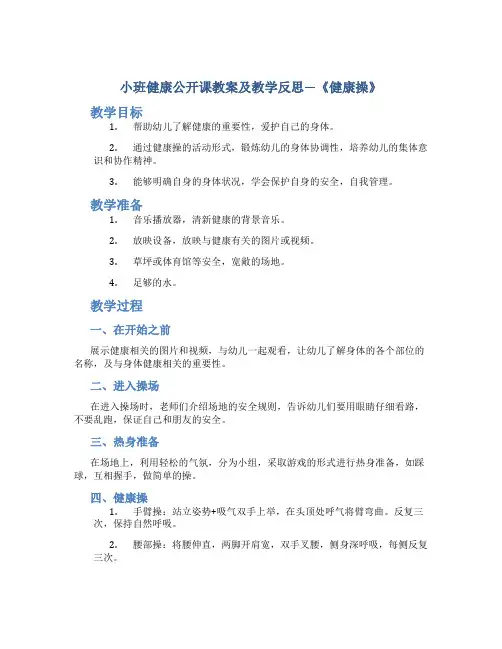 小班健康公开课教案及教学反思—《健康操》

教学目标

1. 帮助幼儿了解健康的重要性，爱护自己的身体。

2. 通过健康操的活动形式，锻炼幼儿的身体协调性，培养幼儿的集体意识和协作精神。

3. 能够明确自身的身体状况，学会保护自身的安全，自我管理。

教学准备

1. 音乐播放器，清新健康的背景音乐。

2. 放映设备，放映与健康有关的图片或视频。

3. 草坪或体育馆等安全，宽敞的场地。

4. 足够的水。

教学过程

一、在开始之前

展示健康相关的图片和视频，与幼儿一起观看，让幼儿了解身体的各个部位的名称，及与身体健康相关的重要性。

二、进入操场

在进入操场时，老师们介绍场地的安全规则，告诉幼儿们要用眼睛仔细看路，不要乱跑，保证自己和朋友的安全。

三、热身准备

在场地上，利用轻松的气氛，分为小组，采取游戏的形式进行热身准备，如踩球，互相握手，做简单的操。

四、健康操

1. 手臂操：站立姿势+吸气双手上举，在头顶处呼气将臂弯曲。反复三次，保持自然呼吸。

2. 腰部操：将腰伸直，两脚开肩宽，双手叉腰，侧身深呼吸，每侧反复三次。